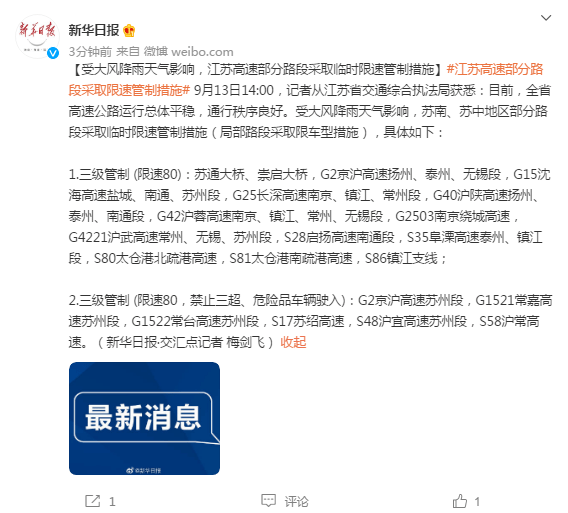 新華日報

新华日报

3分钟前 来自 微博 weibo.com

【受大风降雨天气影响，江苏高速部分路段采取临时限速管制措施】#江苏高速部分路段采取限速管制措施# 9月13日14:00，记者从江苏省交通综合执法局获悉：目前，全省高速公路运行总体平稳，通行秩序良好。受大风降雨天气影响，苏南、苏中地区部分路段采取临时限速管制措施（局部路段采取限车型措施），具体如下：

1.三级管制 (限速80)：苏通大桥、崇启大桥，G2京沪高速扬州、泰州、无锡段，G15沈海高速盐城、南通、苏州段，G25长深高速南京、镇江、常州段，G40沪陕高速扬州、泰州、南通段，G42沪蓉高速南京、镇江、常州、无锡段，G2503南京绕城高速，G4221沪武高速常州、无锡、苏州段，S28启扬高速南通段，S35阜溧高速泰州、镇江段，S80太仓港北疏港高速，S81太仓港南疏港高速，S86镇江支线；

2.三级管制 (限速80，禁止三超、危险品车辆驶入)：G2京沪高速苏州段，G1521常嘉高速苏州段，G1522常台高速苏州段，S17苏绍高速，S48沪宜高速苏州段，S58沪常高速。（新华日报·交汇点记者 梅剑飞）收起

最新消息

@新华日报

1 评论 1